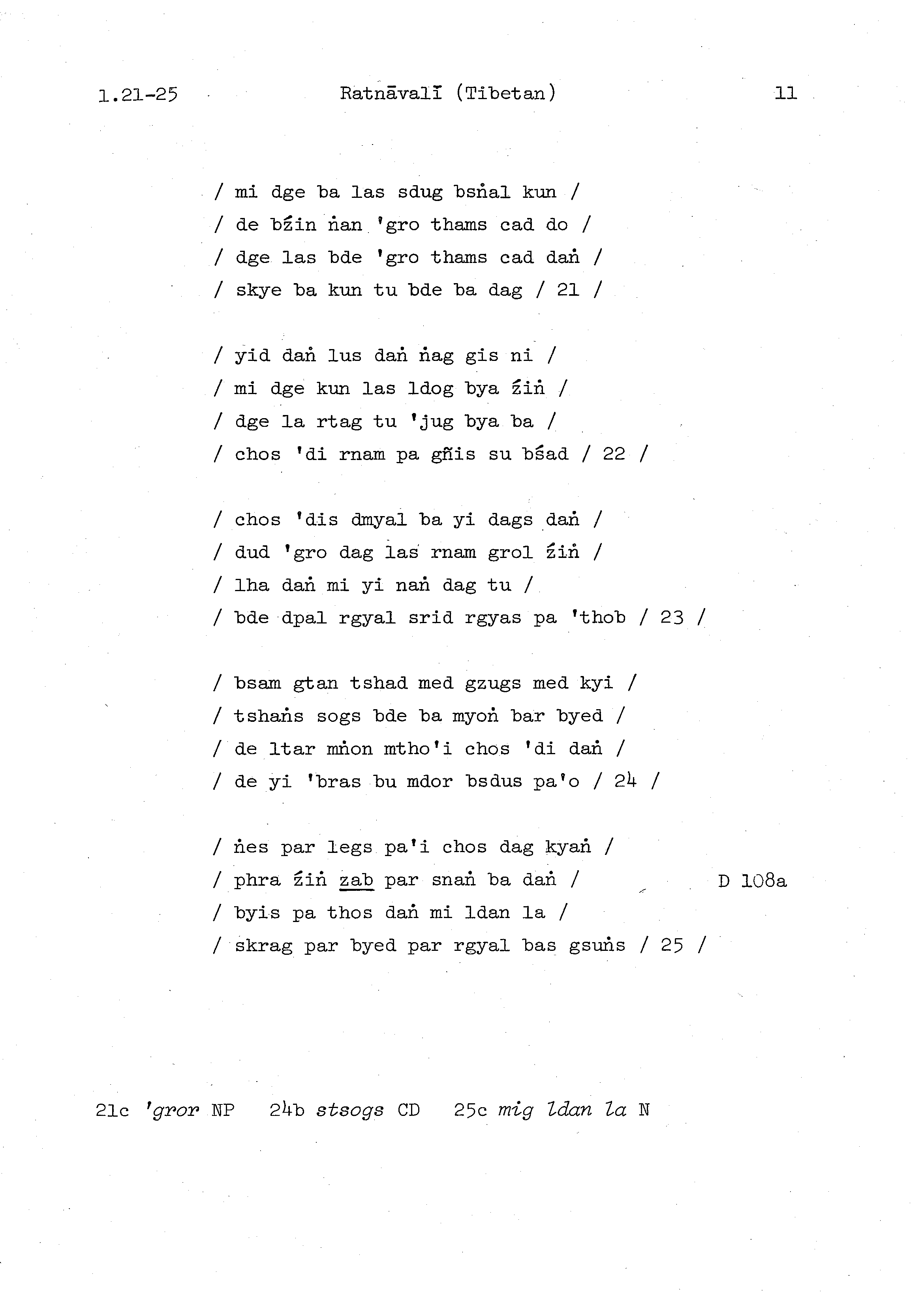 1.21-25 Ratnāvalī (Tibetan) 11

/ mi dge ba las sdug bsṅal kun /
/ de bźin ṅan 'gro thams cad do /
/ dge las bde 'gro thams cad daṅ /
/ skye ba kun tu bde ba dag / 21 /

/ yid daṅ lus daṅ ṅag gis ni /
/ mi dge kun las ldog bya źiṅ /
/ dge la rtag tu 'jug bya ba /
/ chos 'di rnam pa gñis su bśad / 22 /

/ chos 'dis dmyal ba yi dags daṅ /
/ dud 'gro dag las rnam grol źiṅ /
/ lha daṅ mi yi naṅ dag tu /
/ bde dpal rgyal srid rgyas pa 'thob / 23 /

/ bsam gtan tshad med gzugs med kyi /
/ tshaṅs sogs bde ba myoṅ bar byed /
/ de ltar mṅon mtho'i chos 'di daṅ /
/ de yi 'bras bu mdor bsdus pa'o / 24 /

/ ṅes par legs pa'i chos dag kyaṅ /
/ phra źiṅ zab par snaṅ ba daṅ / D 108a
/ byis pa thos daṅ mi ldan la /
/ skrag par byed par rgyal bas gsuṅs / 25 /

21c 'gror NP 24b stsogs CD 25c mig ldan la N